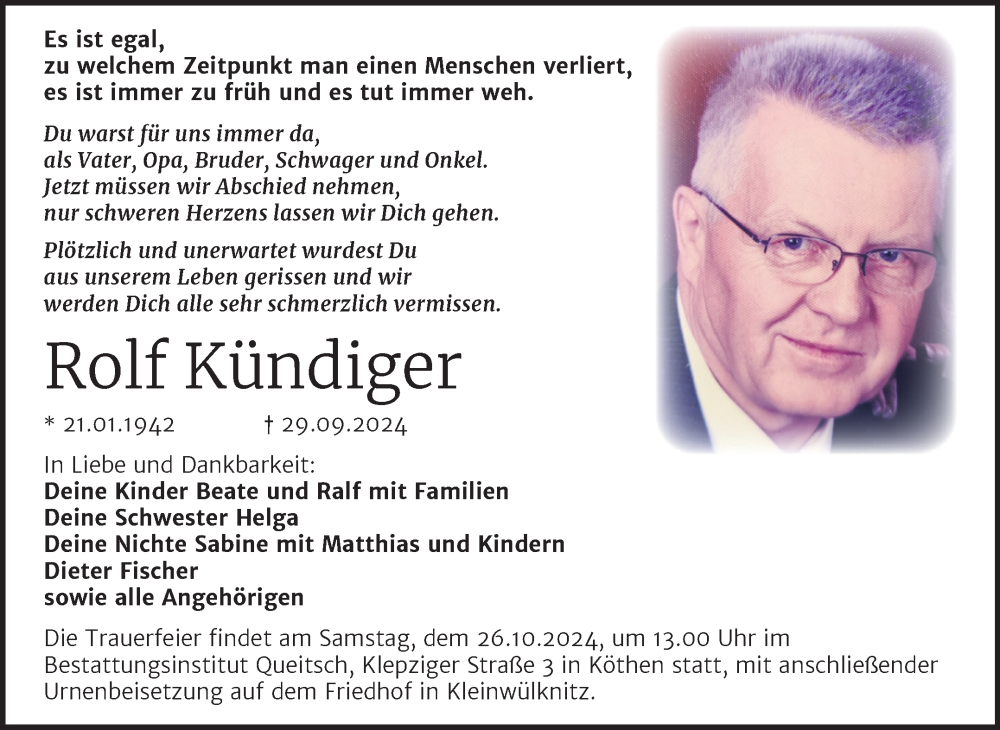 Es ist egal,
zu welchem Zeitpunkt man einen Menschen verliert,
es ist immer zu früh und es tut immer weh.

Du warst für uns immer da,
als Vater, Opa, Bruder, Schwager und Onkel.
Jetzt müssen wir Abschied nehmen,
nur schweren Herzens lassen wir Dich gehen.

Plötzlich und unerwartet wurdest Du
aus unserem Leben gerissen und wir
werden Dich alle sehr schmerzlich vermissen.

Rolf Kündiger

* 21.01.1942 † 29.09.2024

In Liebe und Dankbarkeit:
Deine Kinder Beate und Ralf mit Familien
Deine Schwester Helga
Deine Nichte Sabine mit Matthias und Kindern
Dieter Fischer
sowie alle Angehörigen

Die Trauerfeier findet am Samstag, dem 26.10.2024, um 13.00 Uhr im Bestattungsinstitut Queitsch, Klepziger Straße 3 in Köthen statt, mit anschließender Urnenbeisetzung auf dem Friedhof in Kleinwülknitz.